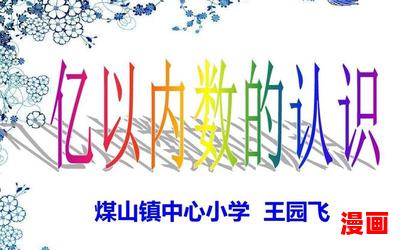 亿以内数的认识

煤山镇中心小学 王园飞

漫画